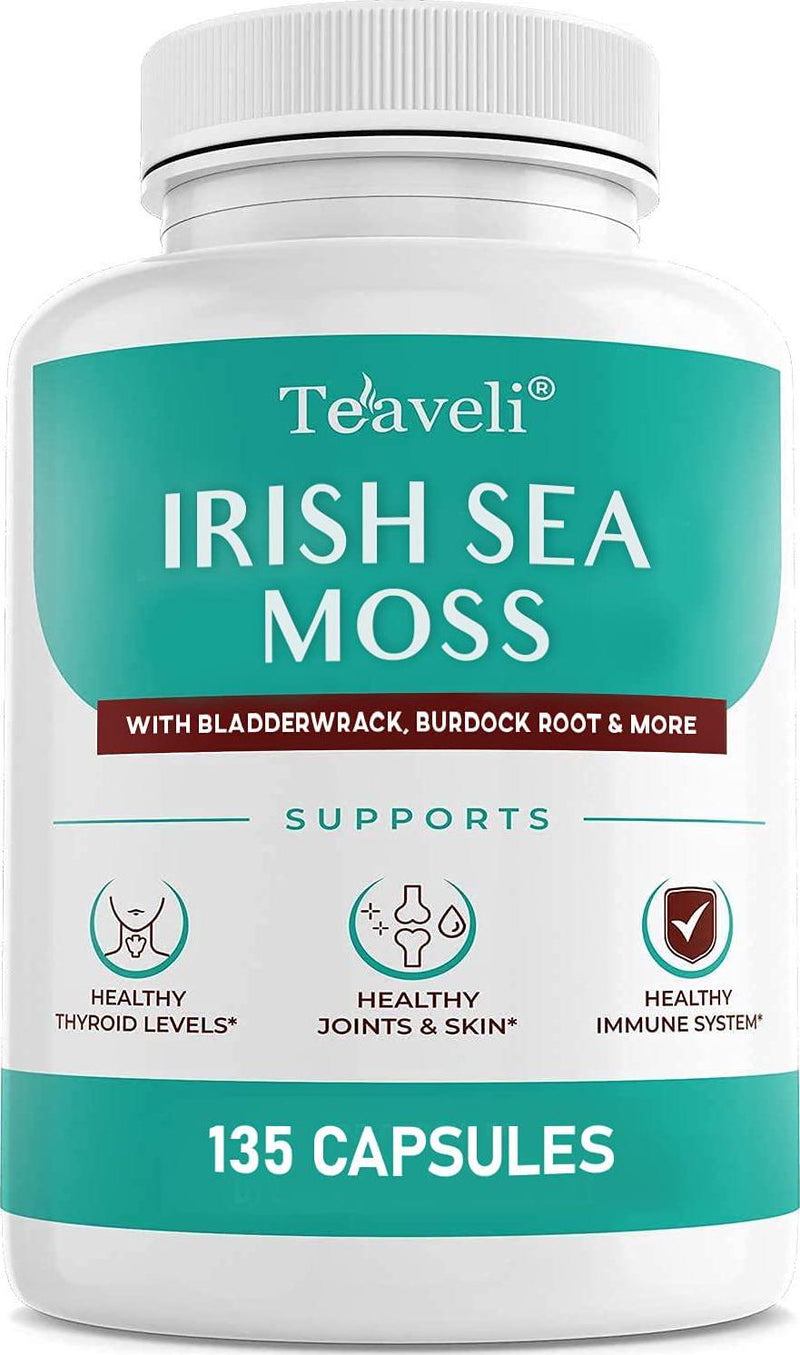 Teaveli®

IRISH SEA MOSS

WITH BLADDERWRACK, BURDOCK ROOT & MORE

SUPPORTS

HEALTHY THYROID LEVELS*

HEALTHY JOINTS & SKIN*

HEALTHY IMMUNE SYSTEM*

135 CAPSULES